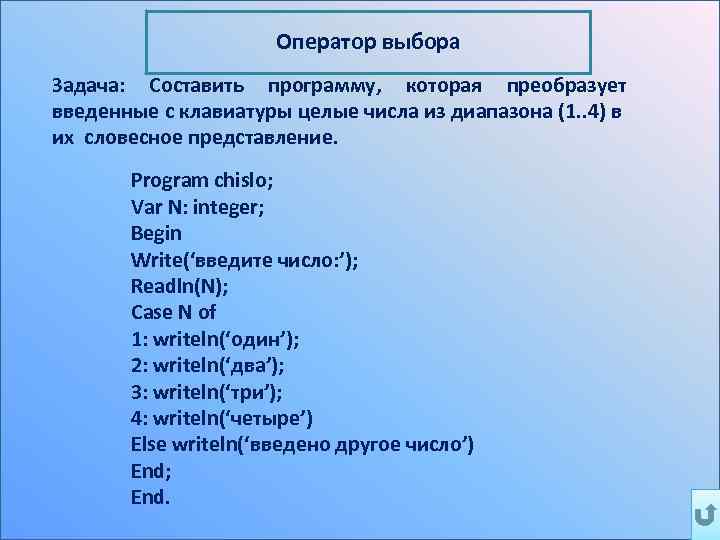 Оператор выбора

Задача: Составить программу, которая преобразует введенные с клавиатуры целые числа из диапазона (1..4) в их словесное представление.

Program chislo;
Var N: integer;
Begin
Write(‘введите число:’);
Readln(N);
Case N of
1: writeln(‘один’);
2: writeln(‘два’);
3: writeln(‘три’);
4: writeln(‘четыре’)
Else writeln(‘введено другое число’)
End;
End.